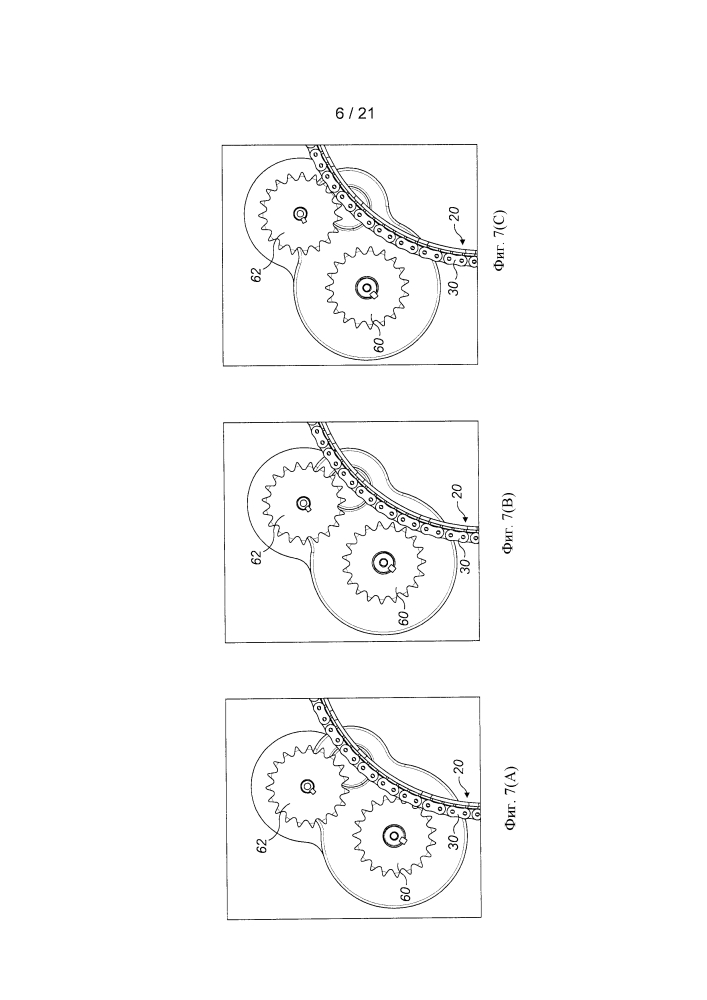 6 / 21

62
60
30
20
Фиг. 7(C)

62
60
30
20
Фиг. 7(B)

62
60
30
20
Фиг. 7(A)